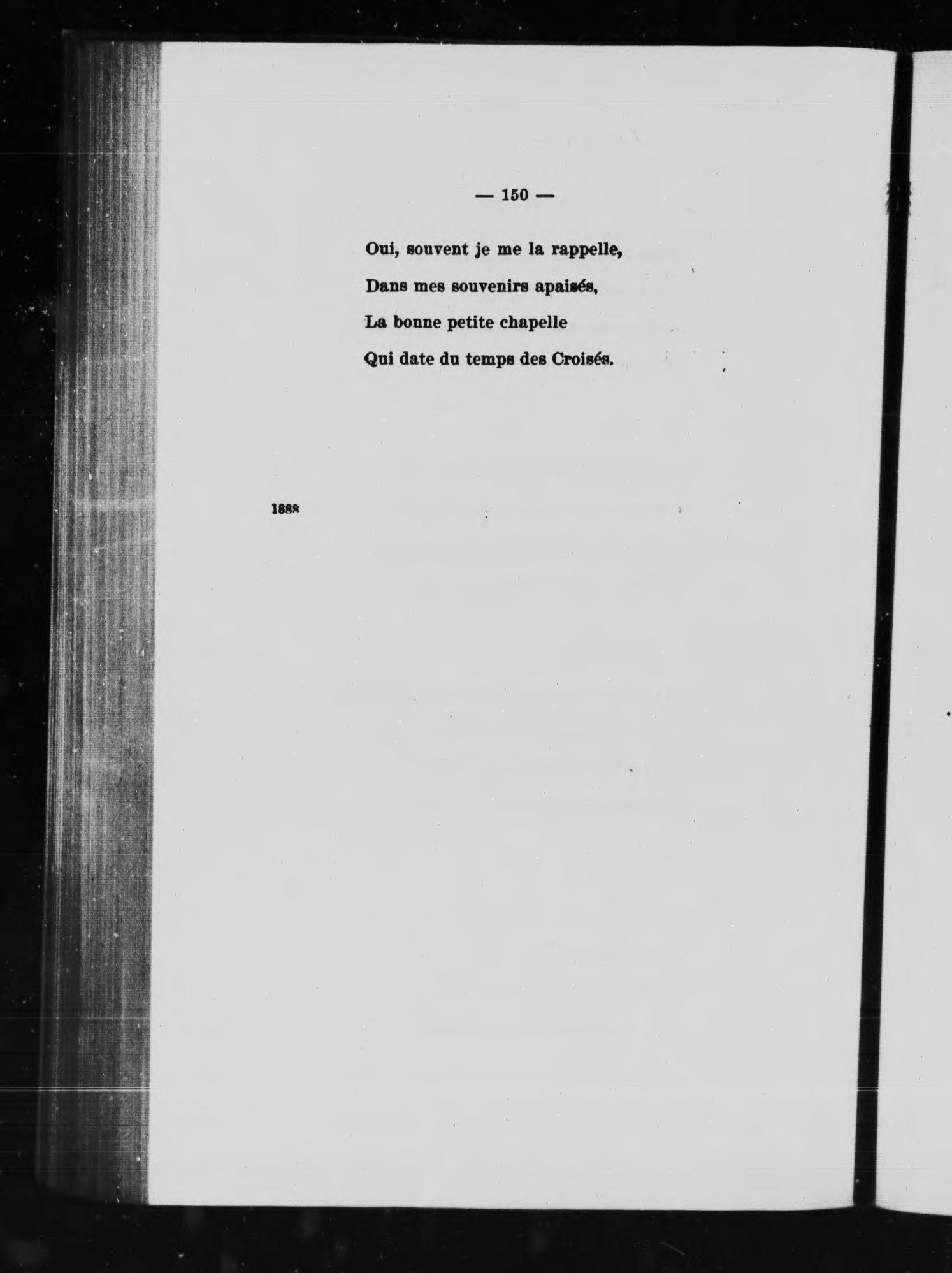 — 150 —

Oui, souvent je me la rappelle,
Dans mes souvenirs apaisés,
La bonne petite chapelle
Qui date du temps des Croisés.

1888